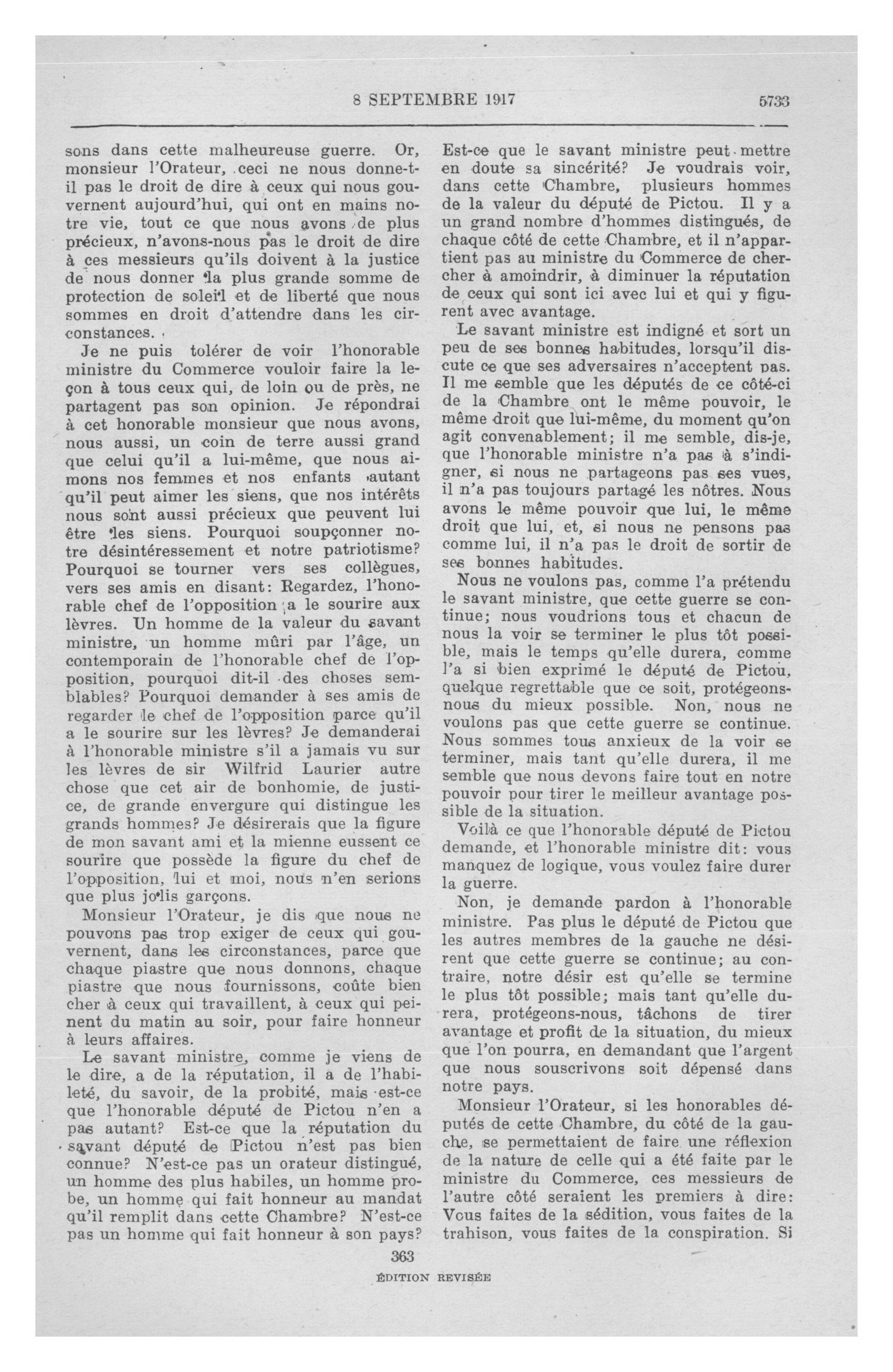 8 SEPTEMBRE 1917 5733

sons dans cette malheureuse guerre. Or, monsieur l'Orateur, ceci ne nous donne-t-il pas le droit de dire à ceux qui nous gouvernent aujourd'hui, qui ont en mains notre vie, tout ce que nous avons de plus précieux, n'avons-nous pas le droit de dire à ces messieurs qu'ils doivent à la justice de nous donner la plus grande somme de protection de soleil et de liberté que nous sommes en droit d'attendre dans les circonstances.

Je ne puis tolérer de voir l'honorable ministre du Commerce vouloir faire la leçon à tous ceux qui, de loin ou de près, ne partagent pas son opinion. Je répondrai à cet honorable monsieur que nous avons, nous aussi, un coin de terre aussi grand que celui qu'il a lui-même, que nous aimons nos femmes et nos enfants autant qu'il peut aimer les siens, que nos intérêts nous sont aussi précieux que peuvent lui être les siens. Pourquoi soupçonner notre désintéressement et notre patriotisme? Pourquoi se tourner vers ses collègues, vers ses amis en disant: Regardez, l'honorable chef de l'opposition a le sourire aux lèvres. Un homme de la valeur du savant ministre, un homme mûri par l'âge, un contemporain de l'honorable chef de l'opposition, pourquoi dit-il des choses semblables? Pourquoi demander à ses amis de regarder le chef de l'opposition parce qu'il a le sourire sur les lèvres? Je demanderai à l'honorable ministre s'il a jamais vu sur les lèvres de sir Wilfrid Laurier autre chose que cet air de bonhomie, de justice, de grande envergure qui distingue les grands hommes? Je désirerais que la figure de mon savant ami et la mienne eussent ce sourire que possède la figure du chef de l'opposition, lui et moi, nous n'en serions que plus jolis garçons.

Monsieur l'Orateur, je dis que nous ne pouvons pas trop exiger de ceux qui gouvernent, dans les circonstances, parce que chaque piastre que nous donnons, chaque piastre que nous fournissons, coûte bien cher à ceux qui travaillent, à ceux qui peinent du matin au soir, pour faire honneur à leurs affaires.

Le savant ministre, comme je viens de le dire, a de la réputation, il a de l'habileté, du savoir, de la probité, mais est-ce que l'honorable député de Pictou n'en a pas autant? Est-ce que la réputation du savant député de Pictou n'est pas bien connue? N'est-ce pas un orateur distingué, un homme des plus habiles, un homme probe, un homme qui fait honneur au mandat qu'il remplit dans cette Chambre? N'est-ce pas un homme qui fait honneur à son pays? Est-ce que le savant ministre peut mettre en doute sa sincérité? Je voudrais voir, dans cette Chambre, plusieurs hommes de la valeur du député de Pictou. Il y a un grand nombre d'hommes distingués, de chaque côté de cette Chambre, et il n'appartient pas au ministre du Commerce de chercher à amoindrir, à diminuer la réputation de ceux qui sont ici avec lui et qui y figurent avec avantage.

Le savant ministre est indigné et sort un peu de ses bonnes habitudes, lorsqu'il discute ce que ses adversaires n'acceptent pas. Il me semble que les députés de ce côté-ci de la Chambre ont le même pouvoir, le même droit que lui-même, du moment qu'on agit convenablement; il me semble, dis-je, que l'honorable ministre n'a pas à s'indigner, si nous ne partageons pas ses vues, il n'a pas toujours partagé les nôtres. Nous avons le même pouvoir que lui, le même droit que lui, et, si nous ne pensons pas comme lui, il n'a pas le droit de sortir de ses bonnes habitudes.

Nous ne voulons pas, comme l'a prétendu le savant ministre, que cette guerre se continue; nous voudrions tous et chacun de nous la voir se terminer le plus tôt possible, mais le temps qu'elle durera, comme l'a si bien exprimé le député de Pictou, quelque regrettable que ce soit, protégeons-nous du mieux possible. Non, nous ne voulons pas que cette guerre se continue. Nous sommes tous anxieux de la voir se terminer, mais tant qu'elle durera, il me semble que nous devons faire tout en notre pouvoir pour tirer le meilleur avantage possible de la situation.

Voilà ce que l'honorable député de Pictou demande, et l'honorable ministre dit: vous manquez de logique, vous voulez faire durer la guerre.

Non, je demande pardon à l'honorable ministre. Pas plus le député de Pictou que les autres membres de la gauche ne désirent que cette guerre se continue; au contraire, notre désir est qu'elle se termine le plus tôt possible; mais tant qu'elle durera, protégeons-nous, tâchons de tirer avantage et profit de la situation, du mieux que l'on pourra, en demandant que l'argent que nous souscrivons soit dépensé dans notre pays.

Monsieur l'Orateur, si les honorables députés de cette Chambre, du côté de la gauche, se permettaient de faire une réflexion de la nature de celle qui a été faite par le ministre du Commerce, ces messieurs de l'autre côté seraient les premiers à dire: Vous faites de la sédition, vous faites de la trahison, vous faites de la conspiration. Si

363

ÉDITION REVISÉE